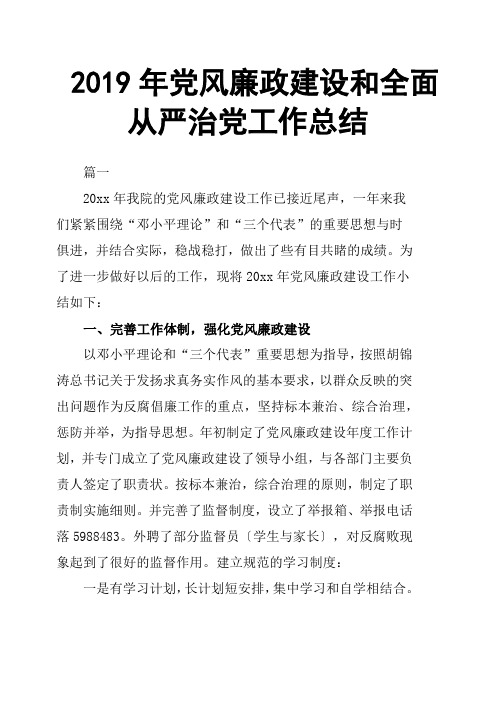 2019 年党风廉政建设和全面从严治党工作总结

篇一

20xx 年我院的党风廉政建设工作已接近尾声，一年来我们紧紧围绕“邓小平理论”和“三个代表”的重要思想与时俱进，并结合实际，稳战稳打，做出了些有目共睹的成绩。为了进一步做好以后的工作，现将 20xx 年党风廉政建设工作小结如下：

一、完善工作体制，强化党风廉政建设

以邓小平理论和“三个代表”重要思想为指导，按照胡锦涛总书记关于发扬求真务实作风的基本要求，以群众反映的突出问题作为反腐倡廉工作的重点，坚持标本兼治、综合治理，惩防并举，为指导思想。年初制定了党风廉政建设年度工作计划，并专门成立了党风廉政建设了领导小组，与各部门主要负责人签定了职责状。按标本兼治，综合治理的原则，制定了职责制实施细则。并完善了监督制度，设立了举报箱、举报电话落 5988483。外聘了部分监督员〔学生与家长〕，对反腐败现象起到了很好的监督作用。建立规范的学习制度：

一是有学习计划，长计划短安排，集中学习和自学相结合。